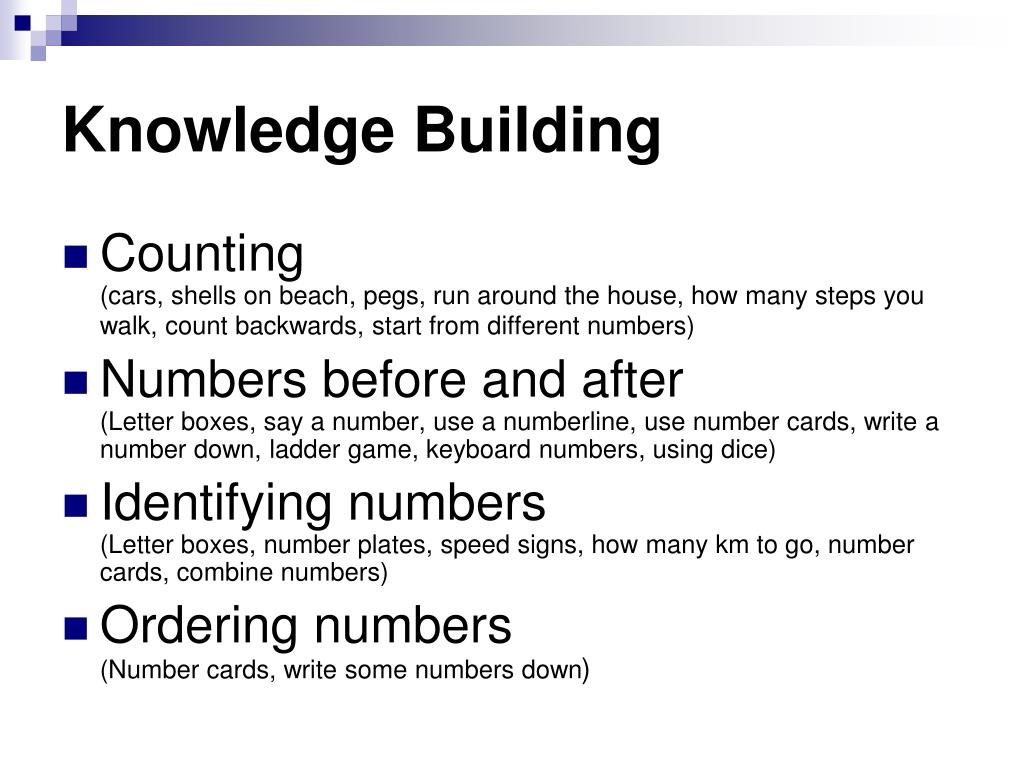 Knowledge Building

Counting
(cars, shells on beach, pegs, run around the house, how many steps you walk, count backwards, start from different numbers)

Numbers before and after
(Letter boxes, say a number, use a numberline, use number cards, write a number down, ladder game, keyboard numbers, using dice)

Identifying numbers
(Letter boxes, number plates, speed signs, how many km to go, number cards, combine numbers)

Ordering numbers
(Number cards, write some numbers down)